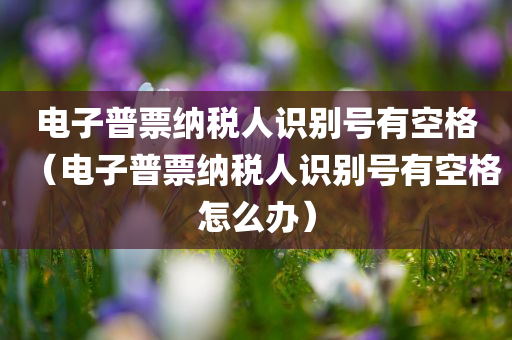 电子普票纳税人识别号有空格（电子普票纳税人识别号有空格怎么办）